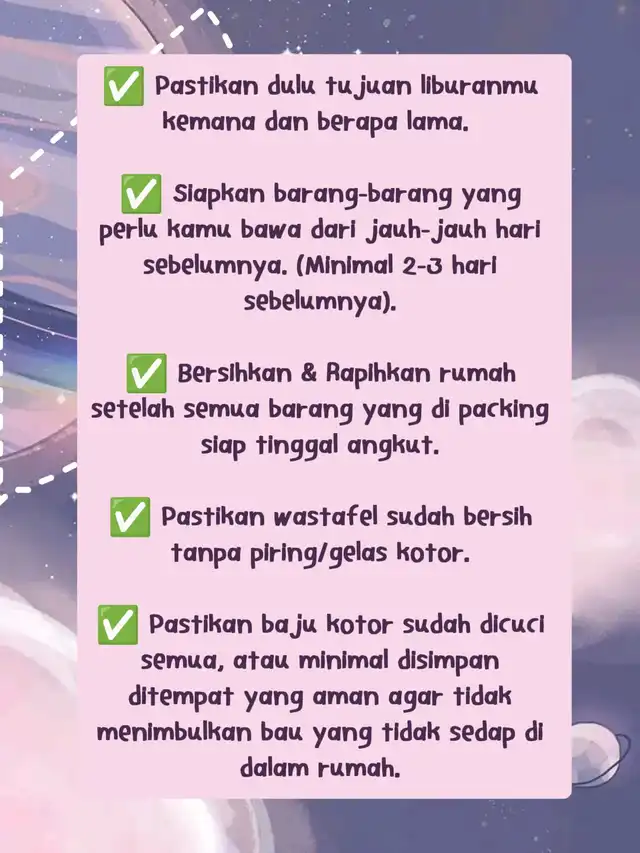 ✅ Pastikan dulu tujuan liburanmu kemana dan berapa lama.

✅ Siapkan barang-barang yang perlu kamu bawa dari jauh-jauh hari sebelumnya. (Minimal 2-3 hari sebelumnya).

✅ Bersihkan & Rapihkan rumah setelah semua barang yang di packing siap tinggal angkut.

✅ Pastikan wastafel sudah bersih tanpa piring/gelas kotor.

✅ Pastikan baju kotor sudah dicuci semua, atau minimal disimpan ditempat yang aman agar tidak menimbulkan bau yang tidak sedap di dalam rumah.